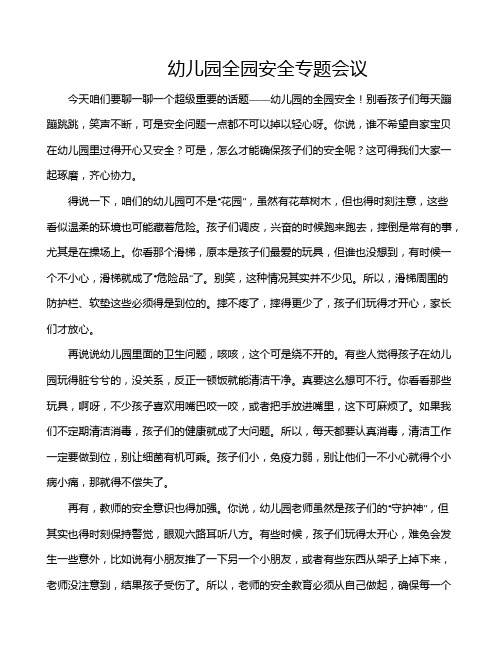 幼儿园全园安全专题会议

今天咱们要聊一聊一个超级重要的话题——幼儿园的全园安全！别看孩子们每天蹦蹦跳跳，笑声不断，可是安全问题一点都不可以掉以轻心呀。你说，谁不希望自家宝贝在幼儿园里过得开心又安全？可是，怎么才能确保孩子们的安全呢？这可得我们大家一起琢磨，齐心协力。

得说一下，咱们的幼儿园可不是“花园”，虽然有花草树木，但也得时刻注意，这些看似温柔的环境也可能藏着危险。孩子们调皮，兴奋的时候跑来跑去，摔倒是常有的事，尤其是在操场上。你看那个滑梯，原本是孩子们最爱的玩具，但谁也没想到，有时候一个不小心，滑梯就成了“危险品”了。别笑，这种情况其实并不少见。所以，滑梯周围的防护栏、软垫这些必须得是到位的。摔不疼了，摔得更少了，孩子们玩得才开心，家长们才放心。

再说说幼儿园里面的卫生问题，咳咳，这个可是绕不开的。有些人觉得孩子在幼儿园玩得脏兮兮的，没关系，反正一顿饭就能清洁干净。真要这么想可不行。你看看那些玩具，啊呀，不少孩子喜欢用嘴巴咬一咬，或者把手放进嘴里，这下可麻烦了。如果我们不定期清洁消毒，孩子们的健康就成了大问题。所以，每天都要认真消毒，清洁工作一定要做到位，别让细菌有机可乘。孩子们小，免疫力弱，别让他们一不小心就得个小病小痛，那就得不偿失了。

再有，教师的安全意识也得加强。你说，幼儿园老师虽然是孩子们的“守护神”，但其实也得时刻保持警觉，眼观六路耳听八方。有些时候，孩子们玩得太开心，难免会发生一些意外，比如说有小朋友推了一下另一个小朋友，或者有些东西从架子上掉下来，老师没注意到，结果孩子受伤了。所以，老师的安全教育必须从自己做起，确保每一个